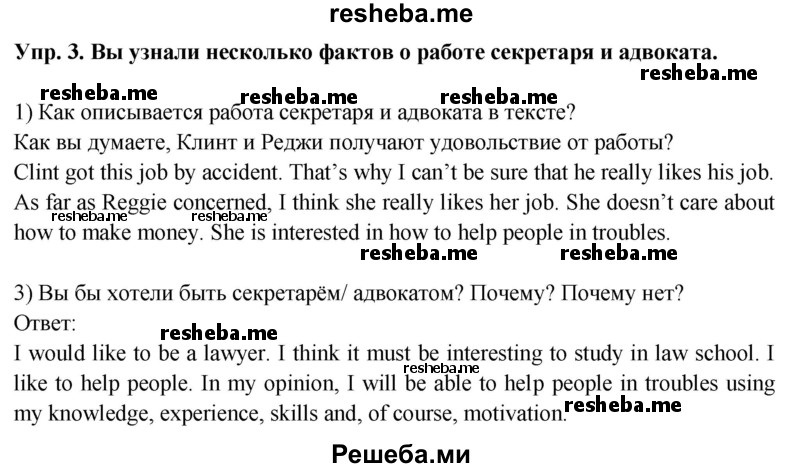 resheba.me

Упр. 3. Вы узнали несколько фактов о работе секретаря и адвоката.

resheba.me

resheba.me resheba.me resheba.me

1) Как описывается работа секретаря и адвоката в тексте?
Как вы думаете, Клинт и Реджи получают удовольствие от работы?
Clint got this job by accident. That's why I can't be sure that he really likes his job. As far as Reggie concerned, I think she really likes her job. She doesn't care about how to make money. She is interested in how to help people in troubles.

resheba.me resheba.me resheba.me resheba.me

3) Вы бы хотели быть секретарём/ адвокатом? Почему? Почему нет?
Ответ:

resheba.me

I would like to be a lawyer. I think it must be interesting to study in law school. I like to help people. In my opinion, I will be able to help people in troubles using my knowledge, experience, skills and, of course, motivation.

resheba.me resheba.me

Решеба.ми